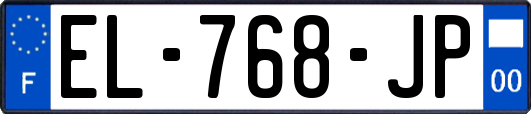 F
EL-768-JP
00